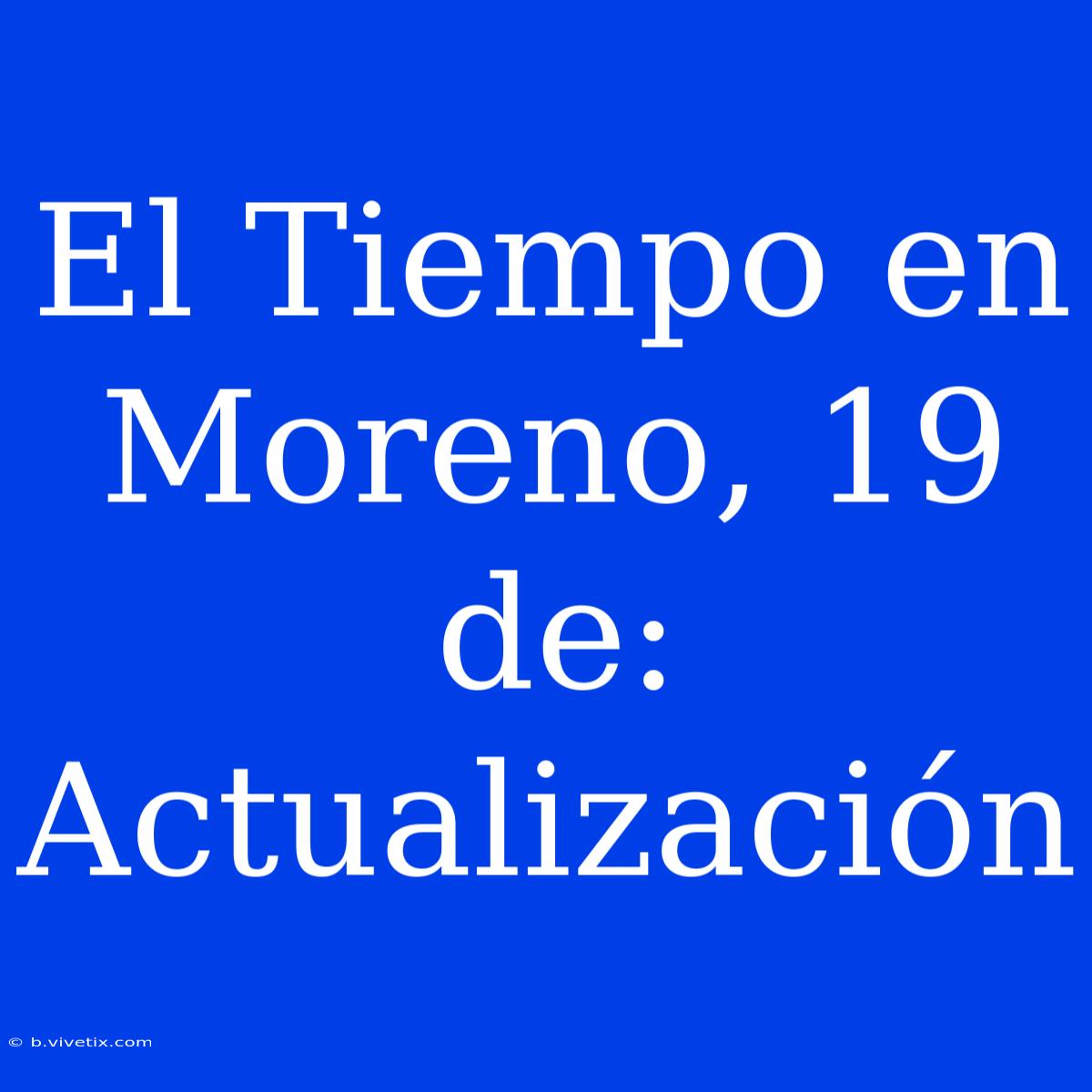 El Tiempo en Moreno, 19 de: Actualización

© b.vivetix.com